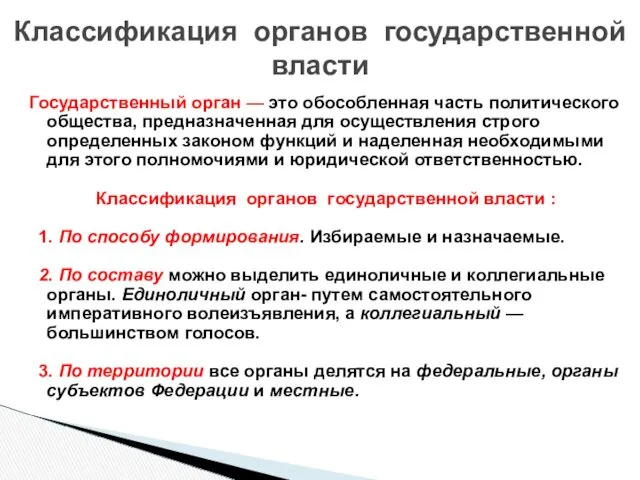 Классификация органов государственной власти

Государственный орган — это обособленная часть политического общества, предназначенная для осуществления строго определенных законом функций и наделенная необходимыми для этого полномочиями и юридической ответственностью.

Классификация органов государственной власти :

1. По способу формирования. Избираемые и назначаемые.

2. По составу можно выделить единоличные и коллегиальные органы. Единоличный орган- путем самостоятельного императивного волеизъявления, а коллегиальный — большинством голосов.

3. По территории все органы делятся на федеральные, органы субъектов Федерации и местные.